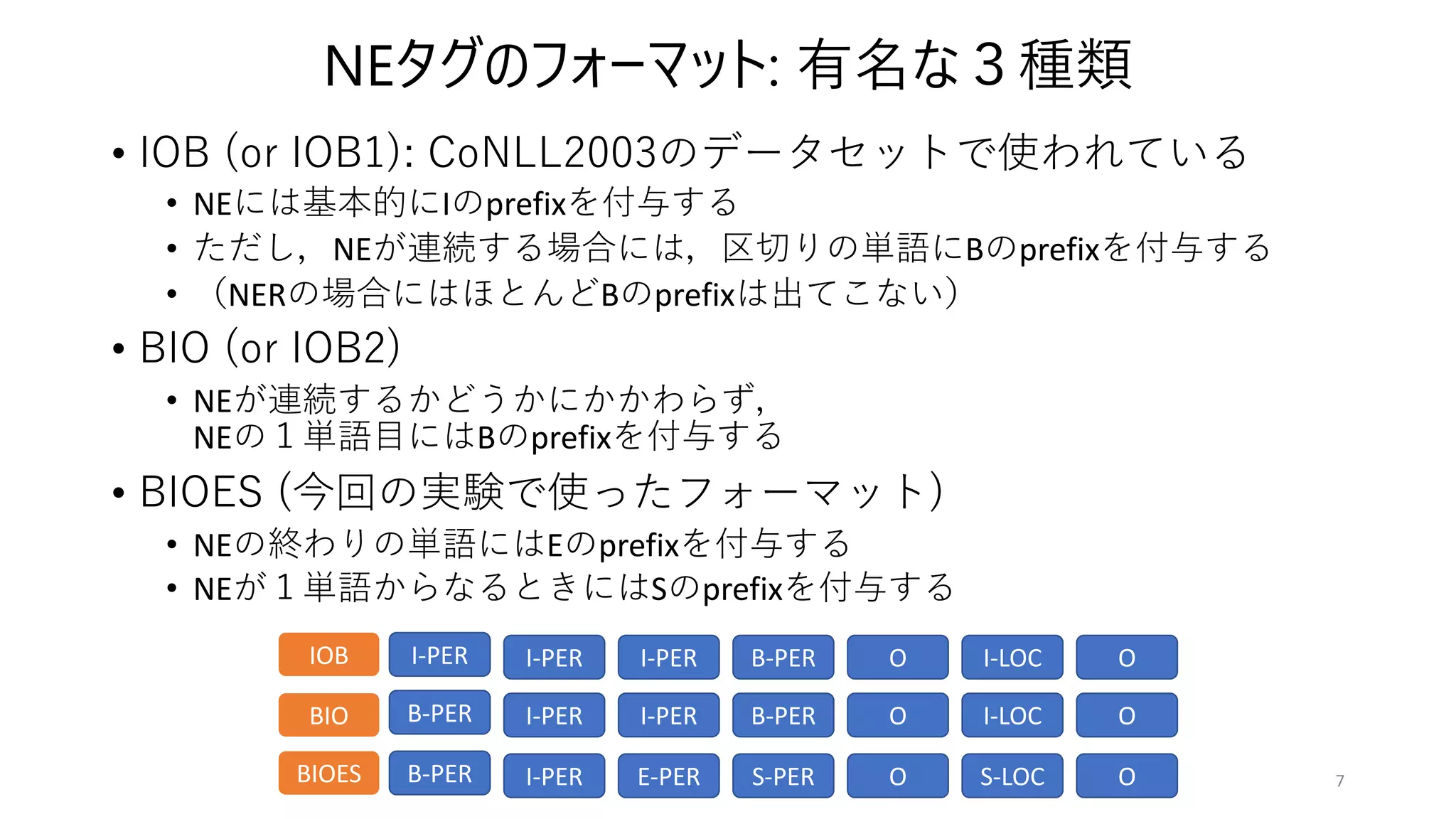 NEタグのフォーマット: 有名な３種類

• IOB (or IOB1): CoNLL2003のデータセットで使われている
  • NEには基本的にIのprefixを付与する
  • ただし，NEが連続する場合には，区切りの単語にBのprefixを付与する
  • （NERの場合にはほとんどBのprefixは出てこない）
• BIO (or IOB2)
  • NEが連続するかどうかにかかわらず，NEの１単語目にはBのprefixを付与する
• BIOES (今回の実験で使ったフォーマット)
  • NEの終わりの単語にはEのprefixを付与する
  • NEが１単語からなるときにはSのprefixを付与する

| IOB | I-PER | I-PER | I-PER | B-PER | O | I-LOC | O |
|---|---|---|---|---|---|---|---|
| BIO | B-PER | I-PER | I-PER | B-PER | O | I-LOC | O |
| BIOES | B-PER | I-PER | E-PER | S-PER | O | S-LOC | O |

7